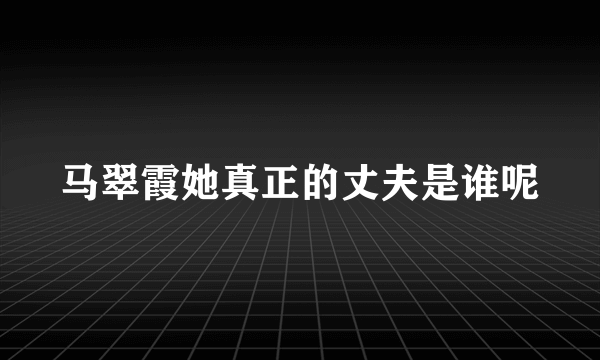 马翠霞她真正的丈夫是谁呢